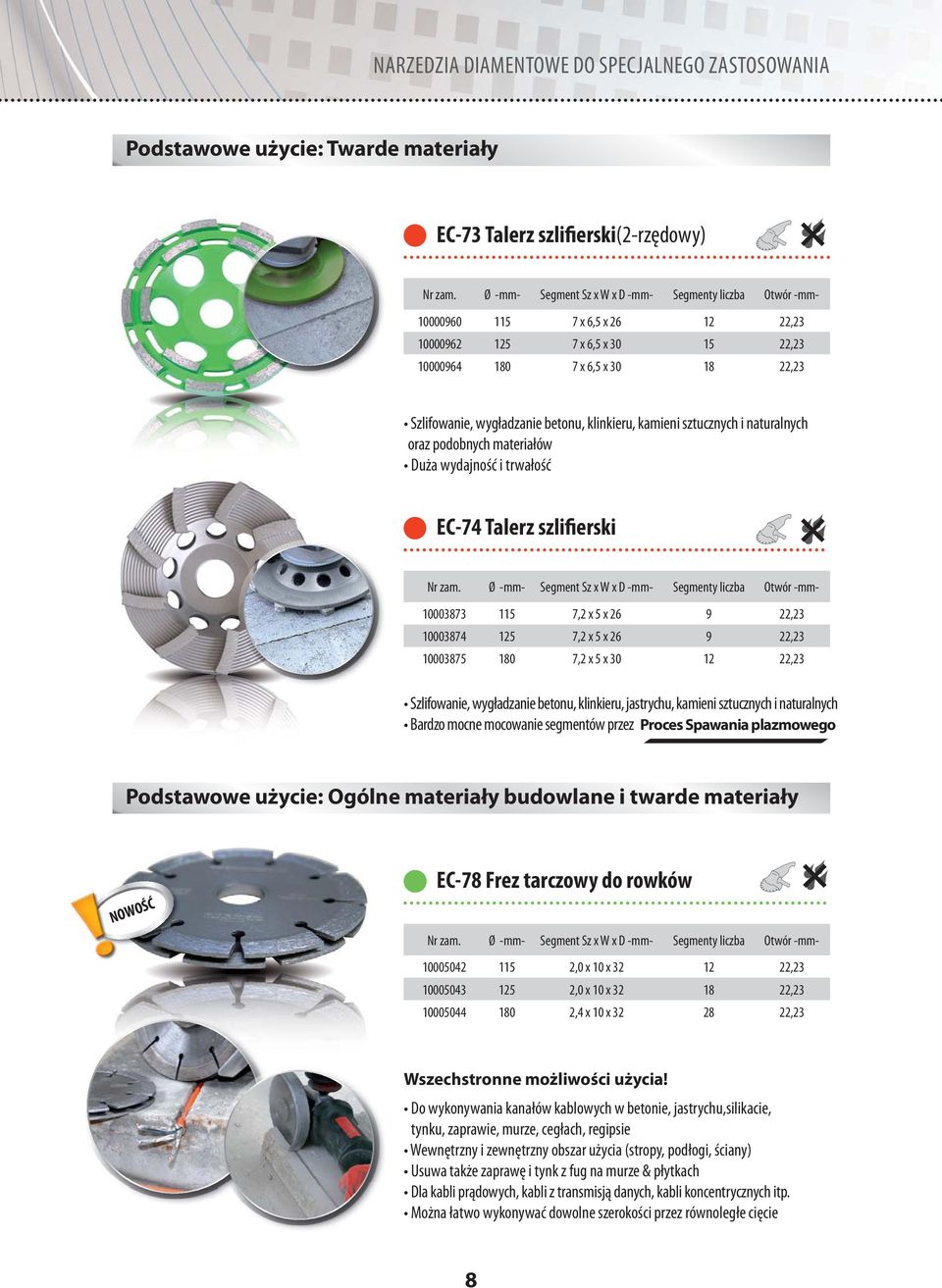 NARZEDZIA DIAMENTOWE DO SPECJALNEGO ZASTOSOWANIA

Podstawowe użycie: Twarde materiały

EC-73 Talerz szlifierski(2-rzędowy)

| Nr zam. | Ø -mm- | Segment Sz x W x D -mm- | Segmenty liczba | Otwór -mm- |
|---|---|---|---|---|
| 10000960 | 115 | 7 x 6,5 x 26 | 12 | 22,23 |
| 10000962 | 125 | 7 x 6,5 x 30 | 15 | 22,23 |
| 10000964 | 180 | 7 x 6,5 x 30 | 18 | 22,23 |

• Szlifowanie, wygładzanie betonu, klinkieru, kamieni sztucznych i naturalnych oraz podobnych materiałów
• Duża wydajność i trwałość

EC-74 Talerz szlifierski

| Nr zam. | Ø -mm- | Segment Sz x W x D -mm- | Segmenty liczba | Otwór -mm- |
|---|---|---|---|---|
| 10003873 | 115 | 7,2 x 5 x 26 | 9 | 22,23 |
| 10003874 | 125 | 7,2 x 5 x 26 | 9 | 22,23 |
| 10003875 | 180 | 7,2 x 5 x 30 | 12 | 22,23 |

• Szlifowanie, wygładzanie betonu, klinkieru, jastrychu, kamieni sztucznych i naturalnych
• Bardzo mocne mocowanie segmentów przez Proces Spawania plazmowego

Podstawowe użycie: Ogólne materiały budowlane i twarde materiały

NOWOŚĆ

EC-78 Frez tarczowy do rowków

| Nr zam. | Ø -mm- | Segment Sz x W x D -mm- | Segmenty liczba | Otwór -mm- |
|---|---|---|---|---|
| 10005042 | 115 | 2,0 x 10 x 32 | 12 | 22,23 |
| 10005043 | 125 | 2,0 x 10 x 32 | 18 | 22,23 |
| 10005044 | 180 | 2,4 x 10 x 32 | 28 | 22,23 |

Wszechstronne możliwości użycia!
• Do wykonywania kanałów kablowych w betonie, jastrychu,silikacie, tynku, zaprawie, murze, cegłach, regipsie
• Wewnętrzny i zewnętrzny obszar użycia (stropy, podłogi, ściany)
• Usuwa także zaprawę i tynk z fug na murze & płytkach
• Dla kabli prądowych, kabli z transmisją danych, kabli koncentrycznych itp.
• Można łatwo wykonywać dowolne szerokości przez równoległe cięcie

8